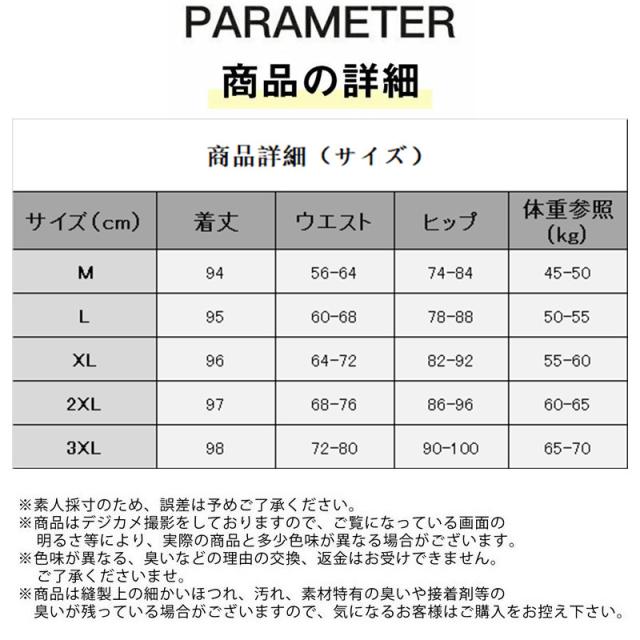 PARAMETER

商品の詳細

商品詳細（サイズ）

| サイズ(cm) | 着丈 | ウエスト | ヒップ | 体重参照(kg) |
|---|---|---|---|---|
| M | 94 | 56-64 | 74-84 | 45-50 |
| L | 95 | 60-68 | 78-88 | 50-55 |
| XL | 96 | 64-72 | 82-92 | 55-60 |
| 2XL | 97 | 68-76 | 86-96 | 60-65 |
| 3XL | 98 | 72-80 | 90-100 | 65-70 |

※素人採寸のため、誤差は予めご了承ください。
※商品はデジカメ撮影をしておりますので、ご覧になっている画面の明るさ等により、実際の商品と多少色味が異なる場合がございます。
※色味が異なる、臭いなどの理由の交換、返金はお受けできません。ご了承くださいませ。
※商品は縫製上の細かいほつれ、汚れ、素材特有の臭いや接着剤等の臭いが残っている場合がございますので、気になるお客様はご購入をお控え下さい。